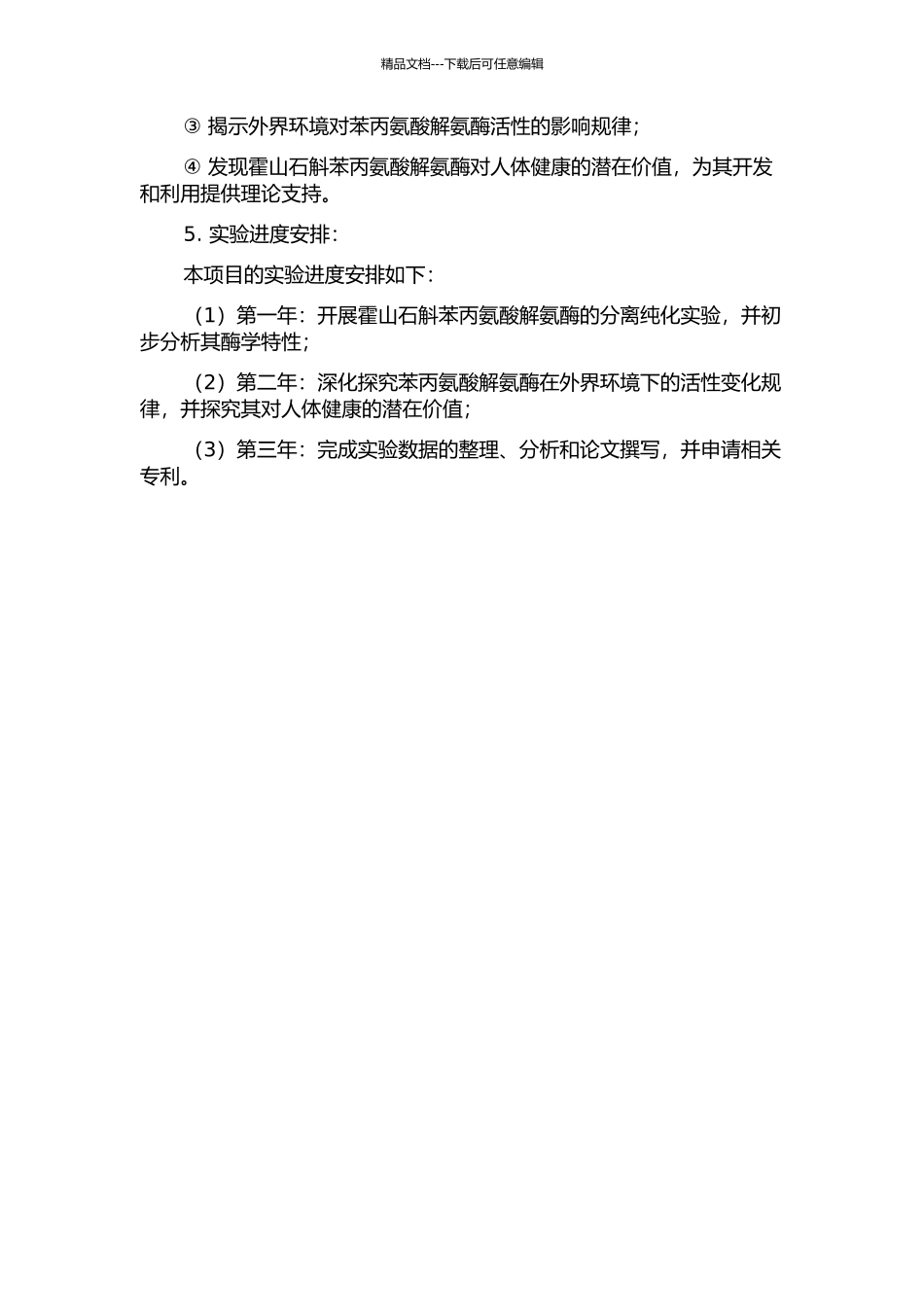 精品文档---下载后可任意编辑

③ 揭示外界环境对苯丙氨酸解氨酶活性的影响规律；

④ 发现霍山石斛苯丙氨酸解氨酶对人体健康的潜在价值，为其开发和利用提供理论支持。

5. 实验进度安排：

本项目的实验进度安排如下：

（1）第一年：开展霍山石斛苯丙氨酸解氨酶的分离纯化实验，并初步分析其酶学特性；

（2）第二年：深化探究苯丙氨酸解氨酶在外界环境下的活性变化规律，并探究其对人体健康的潜在价值；

（3）第三年：完成实验数据的整理、分析和论文撰写，并申请相关专利。